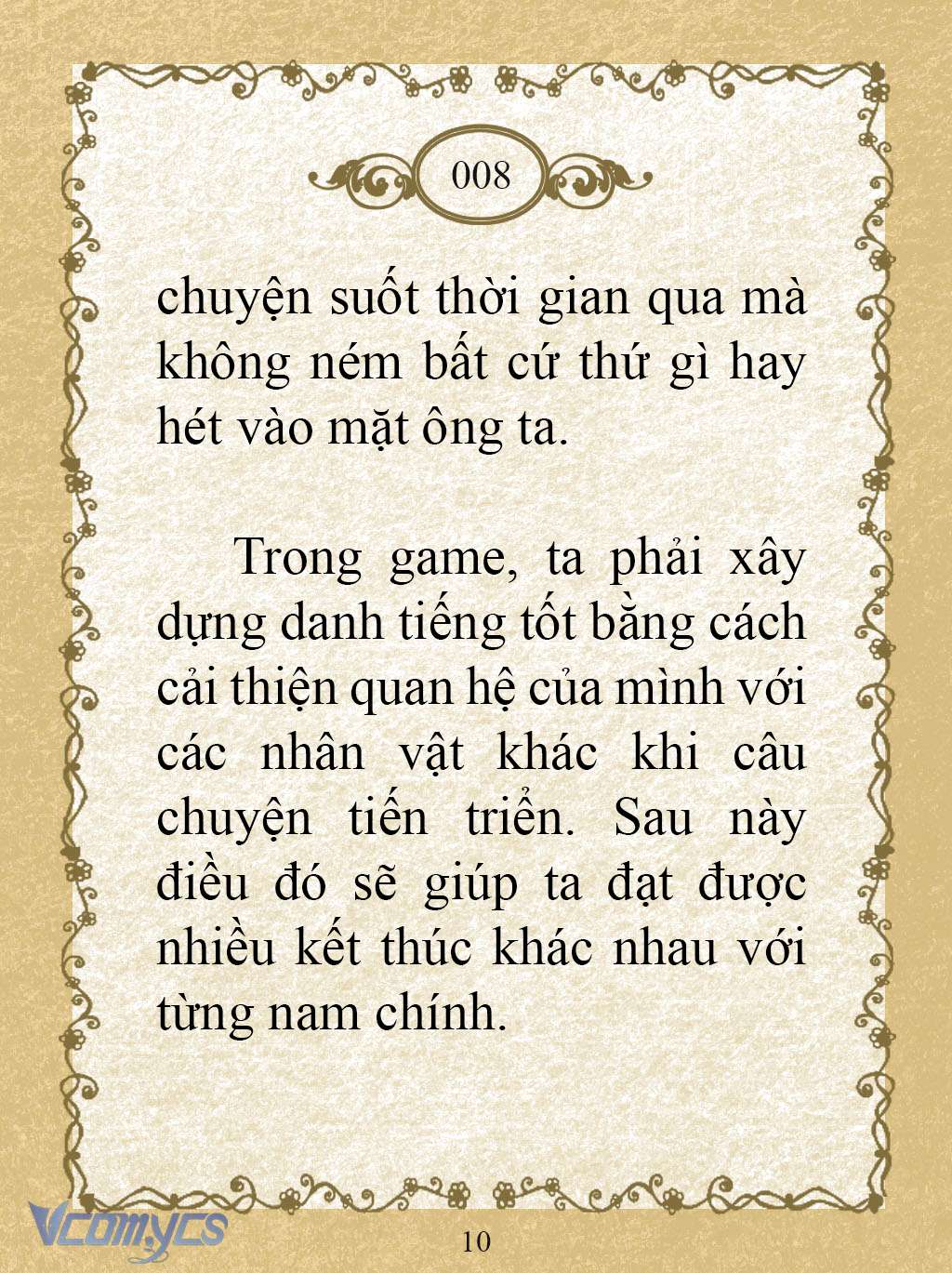 008

chuyện suốt thời gian qua mà không ném bất cứ thứ gì hay hét vào mặt ông ta.

Trong game, ta phải xây dựng danh tiếng tốt bằng cách cải thiện quan hệ của mình với các nhân vật khác khi câu chuyện tiến triển. Sau này điều đó sẽ giúp ta đạt được nhiều kết thúc khác nhau với từng nam chính.

Vcomycs

10